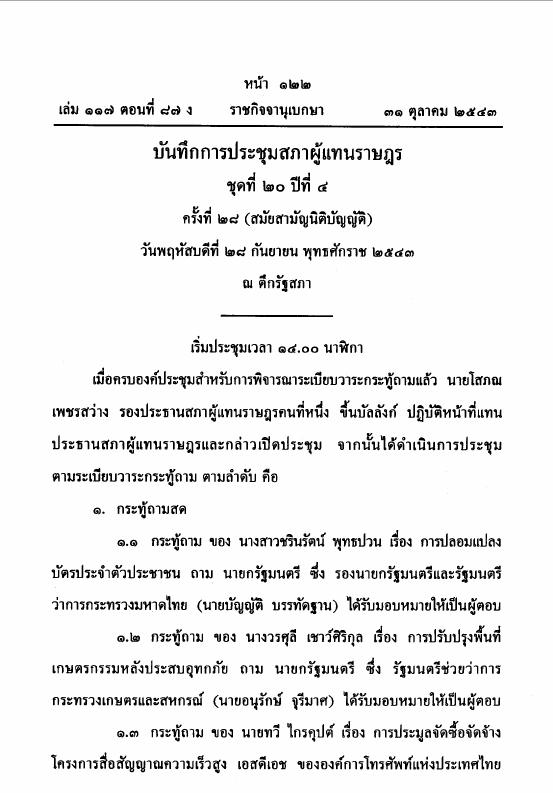 หน้า ๑๒๒
เล่ม ๑๑๗ ตอนที่ ๘๗ ง ราชกิจจานุเบกษา ๓๑ ตุลาคม ๒๕๔๓

บันทึกการประชุมสภาผู้แทนราษฎร
ชุดที่ ๒๐ ปีที่ ๔
ครั้งที่ ๒๘ (สมัยสามัญนิติบัญญัติ)
วันพฤหัสบดีที่ ๒๘ กันยายน พุทธศักราช ๒๕๔๓
ณ ตึกรัฐสภา

เริ่มประชุมเวลา ๑๔.๐๐ นาฬิกา

เมื่อครบองค์ประชุมสำหรับการพิจารณาระเบียบวาระกระทู้ถามแล้ว นายโสภณ เพชรสว่าง รองประธานสภาผู้แทนราษฎรคนที่หนึ่ง ขึ้นบัลลังก์ ปฏิบัติหน้าที่แทนประธานสภาผู้แทนราษฎรและกล่าวเปิดประชุม จากนั้นได้ดำเนินการประชุมตามระเบียบวาระกระทู้ถาม ตามลำดับ คือ

๑. กระทู้ถามสด

๑.๑ กระทู้ถาม ของ นางสาวชรินรัตน์ พุทธปวน เรื่อง การปลอมแปลงบัตรประจำตัวประชาชน ถาม นายกรัฐมนตรี ซึ่ง รองนายกรัฐมนตรีและรัฐมนตรีว่าการกระทรวงมหาดไทย (นายบัญญัติ บรรทัดฐาน) ได้รับมอบหมายให้เป็นผู้ตอบ

๑.๒ กระทู้ถาม ของ นางวรศุลี เชาว์ศิริกุล เรื่อง การปรับปรุงพื้นที่เกษตรกรรมหลังประสบอุทกภัย ถาม นายกรัฐมนตรี ซึ่ง รัฐมนตรีช่วยว่าการกระทรวงเกษตรและสหกรณ์ (นายอนุรักษ์ จุรีมาศ) ได้รับมอบหมายให้เป็นผู้ตอบ

๑.๓ กระทู้ถาม ของ นายทวี ไกรคุปต์ เรื่อง การประมูลจัดซื้อจัดจ้างโครงการสื่อสัญญาณความเร็วสูง เอสดีเอช ขององค์การโทรศัพท์แห่งประเทศไทย